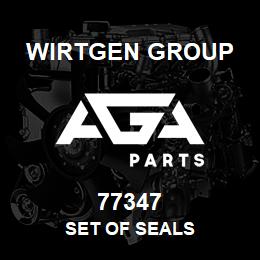 WIRTGEN GROUP

AGA

PARTS

77347

SET OF SEALS